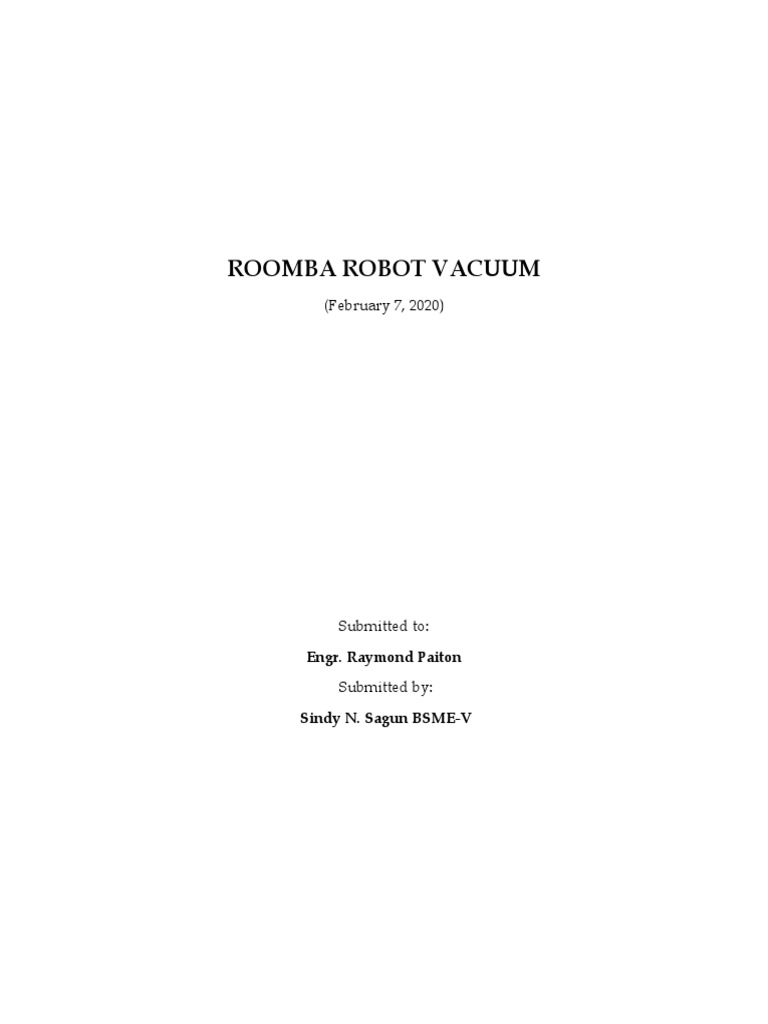 ROOMBA ROBOT VACUUM

(February 7, 2020)

Submitted to:

Engr. Raymond Paiton

Submitted by:

Sindy N. Sagun BSME-V